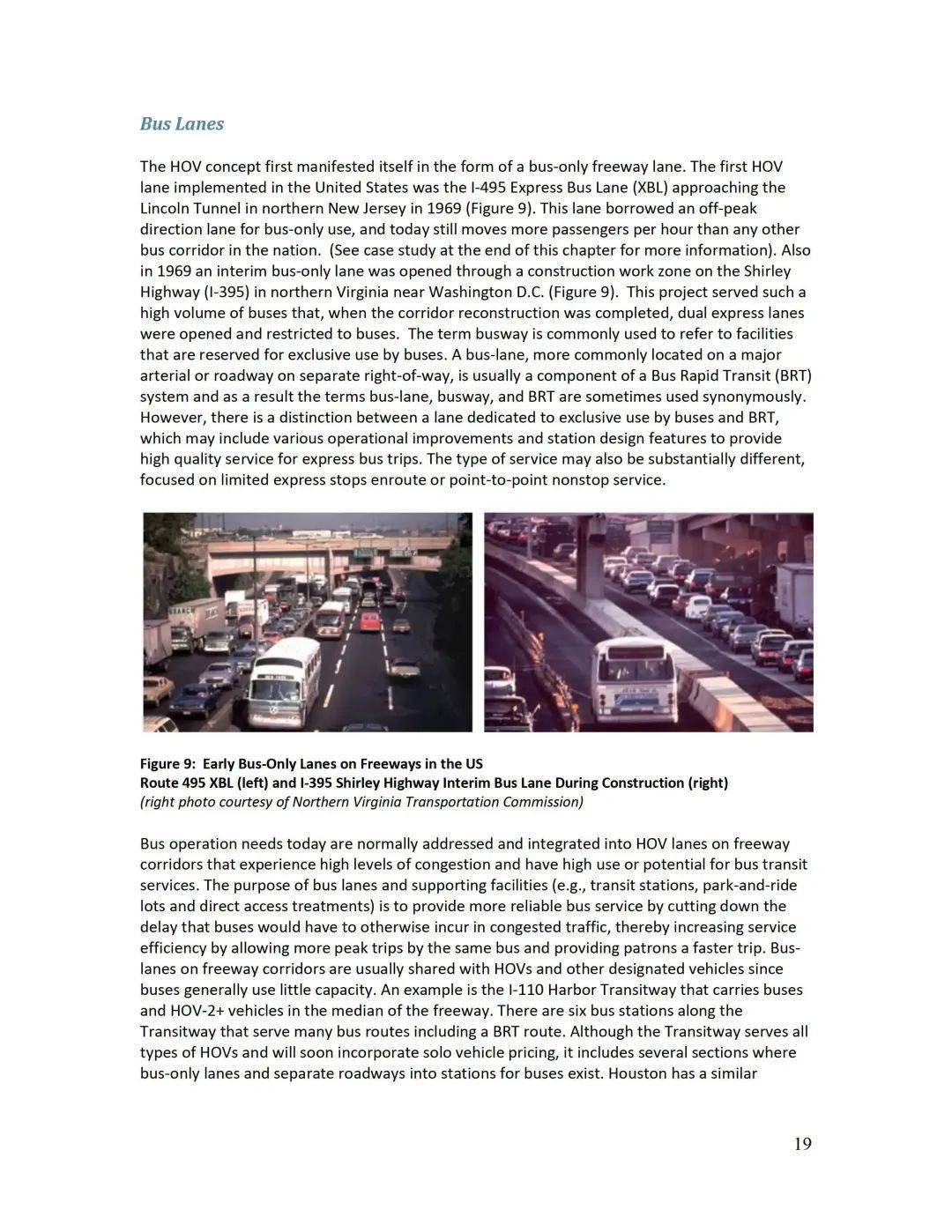 Bus Lanes

The HOV concept first manifested itself in the form of a bus-only freeway lane. The first HOV lane implemented in the United States was the I-495 Express Bus Lane (XBL) approaching the Lincoln Tunnel in northern New Jersey in 1969 (Figure 9). This lane borrowed an off-peak direction lane for bus-only use, and today still moves more passengers per hour than any other bus corridor in the nation. (See case study at the end of this chapter for more information). Also in 1969 an interim bus-only lane was opened through a construction work zone on the Shirley Highway (I-395) in northern Virginia near Washington D.C. (Figure 9). This project served such a high volume of buses that, when the corridor reconstruction was completed, dual express lanes were opened and restricted to buses. The term busway is commonly used to refer to facilities that are reserved for exclusive use by buses. A bus-lane, more commonly located on a major arterial or roadway on separate right-of-way, is usually a component of a Bus Rapid Transit (BRT) system and as a result the terms bus-lane, busway, and BRT are sometimes used synonymously. However, there is a distinction between a lane dedicated to exclusive use by buses and BRT, which may include various operational improvements and station design features to provide high quality service for express bus trips. The type of service may also be substantially different, focused on limited express stops enroute or point-to-point nonstop service.

Figure 9: Early Bus-Only Lanes on Freeways in the US
Route 495 XBL (left) and I-395 Shirley Highway Interim Bus Lane During Construction (right)
(right photo courtesy of Northern Virginia Transportation Commission)

Bus operation needs today are normally addressed and integrated into HOV lanes on freeway corridors that experience high levels of congestion and have high use or potential for bus transit services. The purpose of bus lanes and supporting facilities (e.g., transit stations, park-and-ride lots and direct access treatments) is to provide more reliable bus service by cutting down the delay that buses would have to otherwise incur in congested traffic, thereby increasing service efficiency by allowing more peak trips by the same bus and providing patrons a faster trip. Bus-lanes on freeway corridors are usually shared with HOVs and other designated vehicles since buses generally use little capacity. An example is the I-110 Harbor Transitway that carries buses and HOV-2+ vehicles in the median of the freeway. There are six bus stations along the Transitway that serve many bus routes including a BRT route. Although the Transitway serves all types of HOVs and will soon incorporate solo vehicle pricing, it includes several sections where bus-only lanes and separate roadways into stations for buses exist. Houston has a similar

19